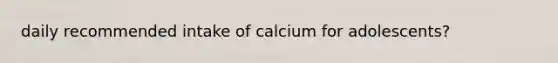 daily recommended intake of calcium for adolescents?